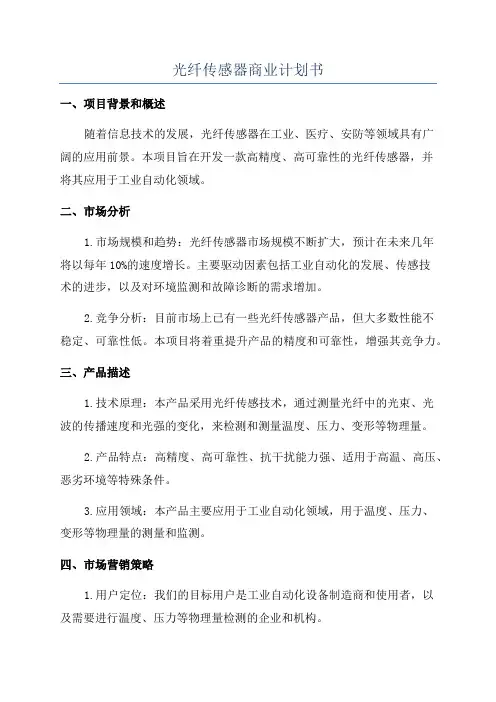 光纤传感器商业计划书

一、项目背景和概述

随着信息技术的发展，光纤传感器在工业、医疗、安防等领域具有广阔的应用前景。本项目旨在开发一款高精度、高可靠性的光纤传感器，并将其应用于工业自动化领域。

二、市场分析

1.市场规模和趋势：光纤传感器市场规模不断扩大，预计在未来几年将以每年10%的速度增长。主要驱动因素包括工业自动化的发展、传感技术的进步，以及对环境监测和故障诊断的需求增加。

2.竞争分析：目前市场上已有一些光纤传感器产品，但大多数性能不稳定、可靠性低。本项目将着重提升产品的精度和可靠性，增强其竞争力。

三、产品描述

1.技术原理：本产品采用光纤传感技术，通过测量光纤中的光束、光波的传播速度和光强的变化，来检测和测量温度、压力、变形等物理量。

2.产品特点：高精度、高可靠性、抗干扰能力强、适用于高温、高压、恶劣环境等特殊条件。

3.应用领域：本产品主要应用于工业自动化领域，用于温度、压力、变形等物理量的测量和监测。

四、市场营销策略

1.用户定位：我们的目标用户是工业自动化设备制造商和使用者，以及需要进行温度、压力等物理量检测的企业和机构。